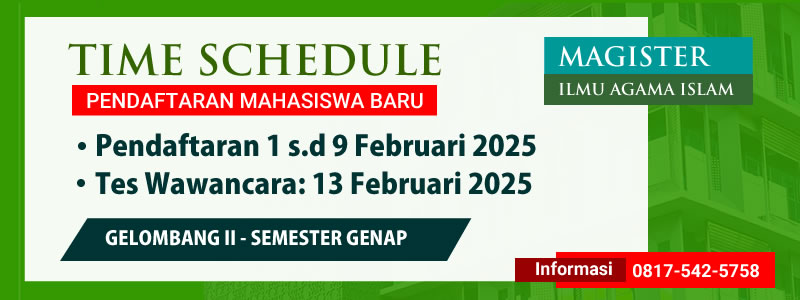 TIME SCHEDULE

PENDAFTARAN MAHASISWA BARU

MAGISTER

ILMU AGAMA ISLAM

• Pendaftaran 1 s.d 9 Februari 2025

• Tes Wawancara: 13 Februari 2025

GELOMBANG II - SEMESTER GENAP

Informasi 0817-542-5758